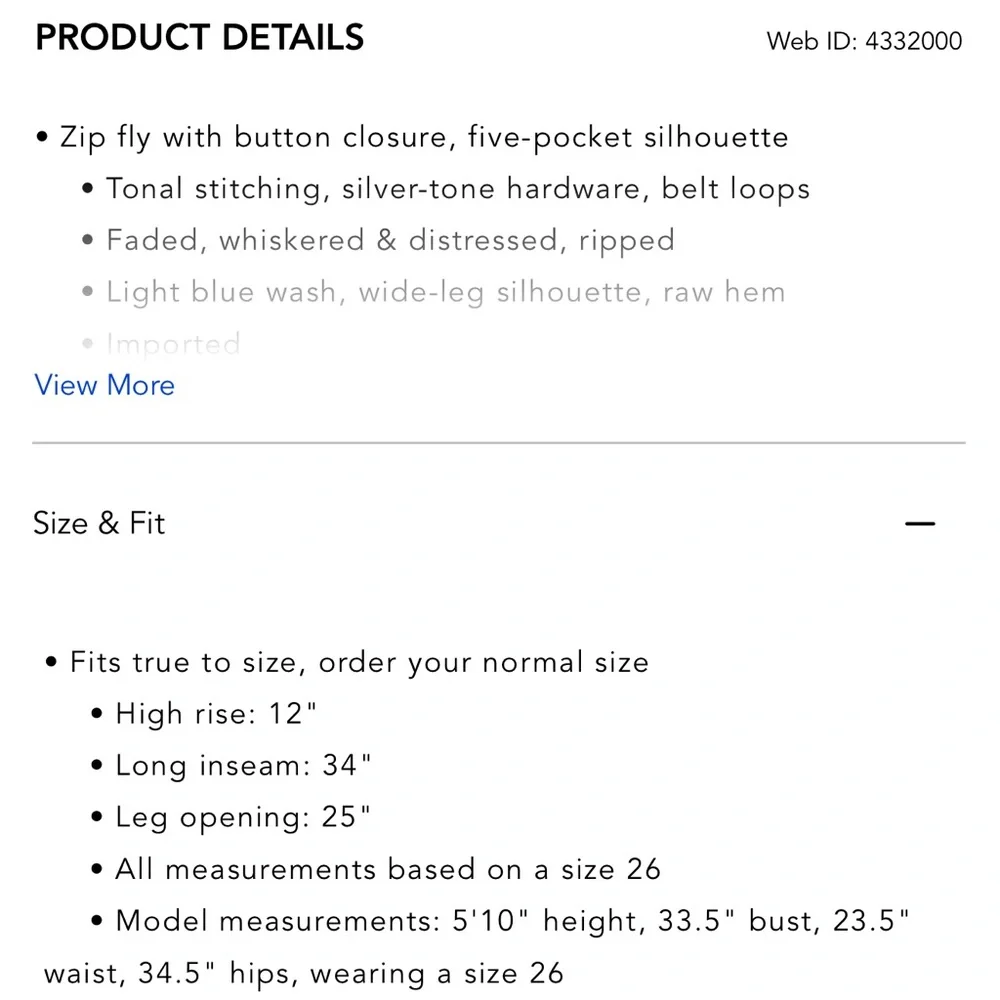 PRODUCT DETAILS

Web ID: 4332000

• Zip fly with button closure, five-pocket silhouette
• Tonal stitching, silver-tone hardware, belt loops
• Faded, whiskered & distressed, ripped
• Light blue wash, wide-leg silhouette, raw hem
• Imported

View More

Size & Fit

—

• Fits true to size, order your normal size
• High rise: 12"
• Long inseam: 34"
• Leg opening: 25"
• All measurements based on a size 26
• Model measurements: 5'10" height, 33.5" bust, 23.5" waist, 34.5" hips, wearing a size 26